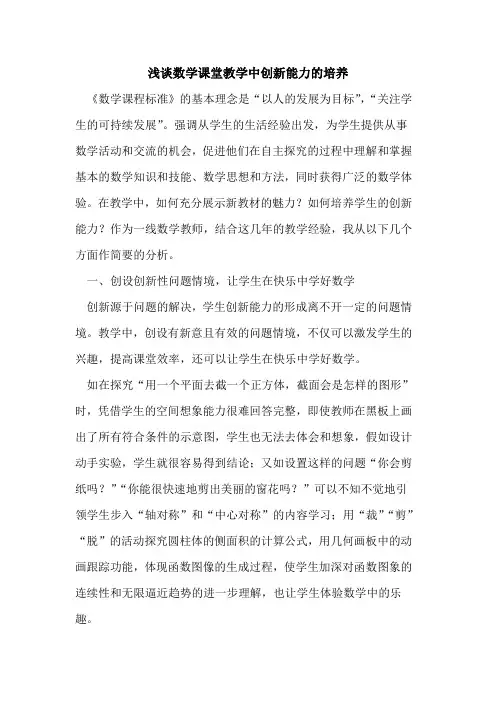 浅谈数学课堂教学中创新能力的培养

《数学课程标准》的基本理念是“以人的发展为目标”，“关注学生的可持续发展”。强调从学生的生活经验出发，为学生提供从事数学活动和交流的机会，促进他们在自主探究的过程中理解和掌握基本的数学知识和技能、数学思想和方法，同时获得广泛的数学体验。在教学中，如何充分展示新教材的魅力？如何培养学生的创新能力？作为一线数学教师，结合这几年的教学经验，我从以下几个方面作简要的分析。

一、创设创新性问题情境，让学生在快乐中学好数学

创新源于问题的解决，学生创新能力的形成离不开一定的问题情境。教学中，创设有新意且有效的问题情境，不仅可以激发学生的兴趣，提高课堂效率，还可以让学生在快乐中学好数学。

如在探究“用一个平面去截一个正方体，截面会是怎样的图形”时，凭借学生的空间想象能力很难回答完整，即使教师在黑板上画出了所有符合条件的示意图，学生也无法去体会和想象，假如设计动手实验，学生就很容易得到结论；又如设置这样的问题“你会剪纸吗？”“你能很快速地剪出美丽的窗花吗？”可以不知不觉地引领学生步入“轴对称”和“中心对称”的内容学习；用“裁”“剪”“脱”的活动探究圆柱体的侧面积的计算公式，用几何画板中的动画跟踪功能，体现函数图像的生成过程，使学生加深对函数图象的连续性和无限逼近趋势的进一步理解，也让学生体验数学中的乐趣。